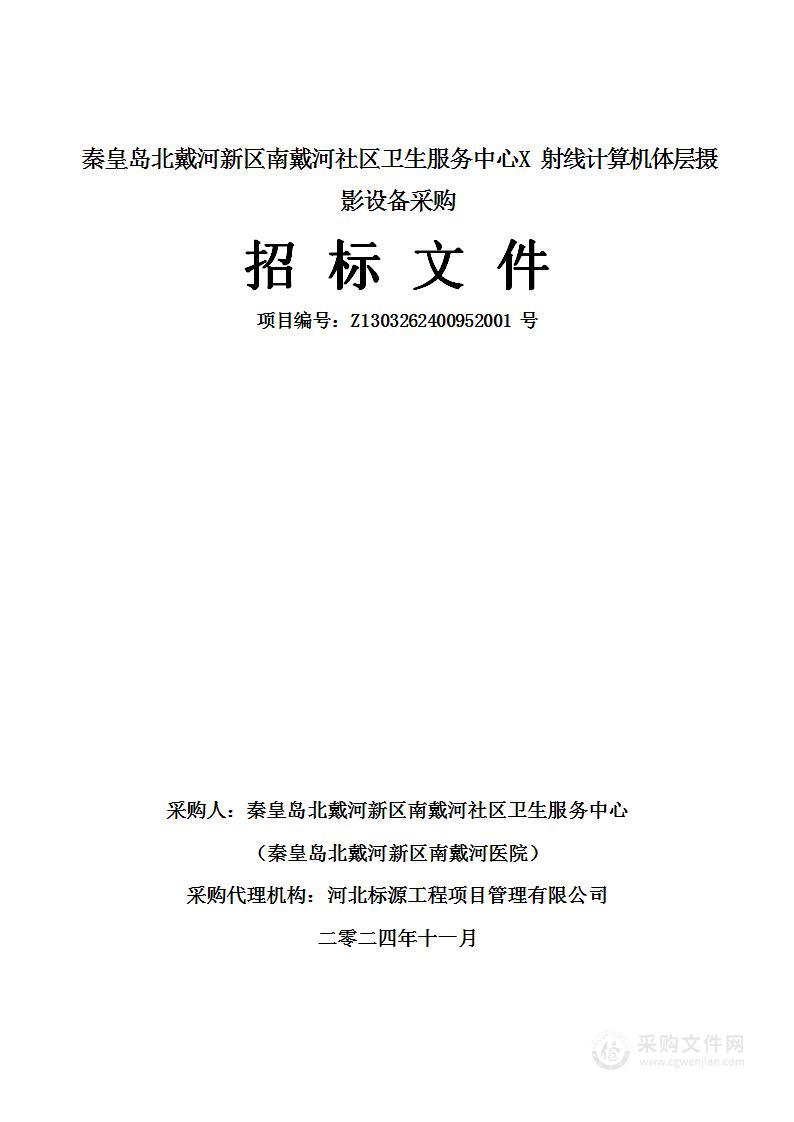 秦皇岛北戴河新区南戴河社区卫生服务中心X 射线计算机体层摄影设备采购

招 标 文 件

项目编号：Z1303262400952001 号

采购人：秦皇岛北戴河新区南戴河社区卫生服务中心

（秦皇岛北戴河新区南戴河医院）

采购代理机构：河北标源工程项目管理有限公司

二零二四年十一月

采购文件网
www.cgwenjian.com